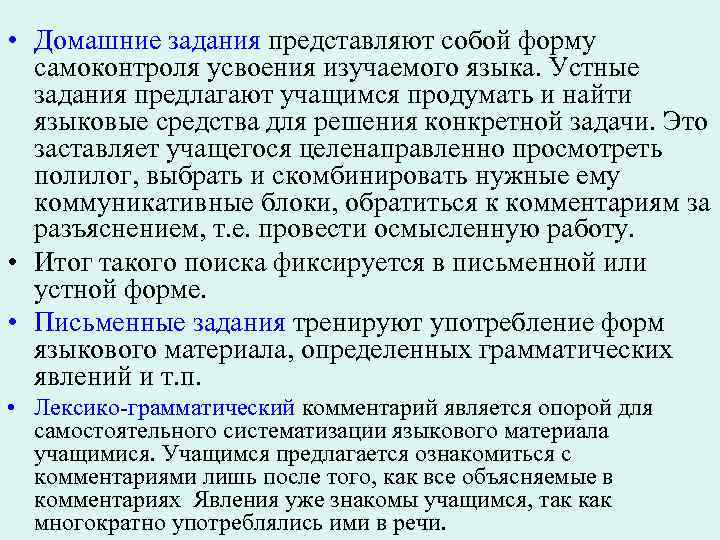 • Домашние задания представляют собой форму самоконтроля усвоения изучаемого языка. Устные задания предлагают учащимся продумать и найти языковые средства для решения конкретной задачи. Это заставляет учащегося целенаправленно просмотреть полилог, выбрать и скомбинировать нужные ему коммуникативные блоки, обратиться к комментариям за разъяснением, т.е. провести осмысленную работу.

• Итог такого поиска фиксируется в письменной или устной форме.

• Письменные задания тренируют употребление форм языкового материала, определенных грамматических явлений и т.п.

• Лексико-грамматический комментарий является опорой для самостоятельного систематизации языкового материала учащимися. Учащимся предлагается ознакомиться с комментариями лишь после того, как все объясняемые в комментариях Явления уже знакомы учащимся, так как многократно употреблялись ими в речи.